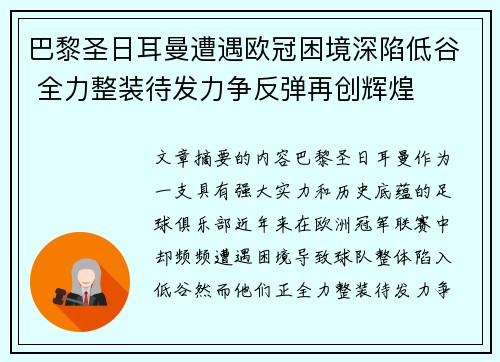 巴黎圣日耳曼遭遇欧冠困境深陷低谷 全力整装待发力争反弹再创辉煌

文章摘要的内容巴黎圣日耳曼作为一支具有强大实力和历史底蕴的足球俱乐部近年来在欧洲冠军联赛中却频频遭遇困境导致球队整体陷入低谷然而他们正全力整装待发力争